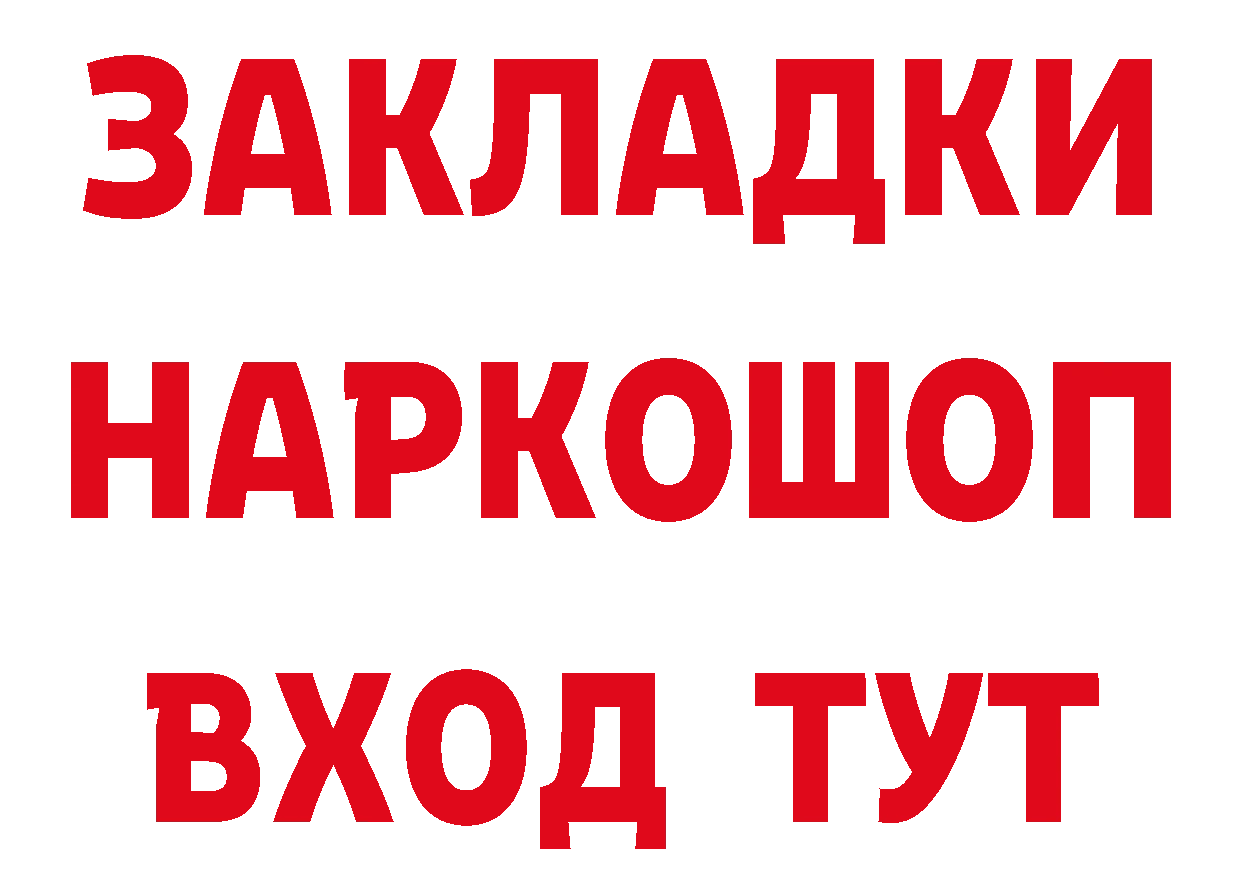 ЗАКЛАДКИ
НАРКОШОП
ВХОД ТУТ